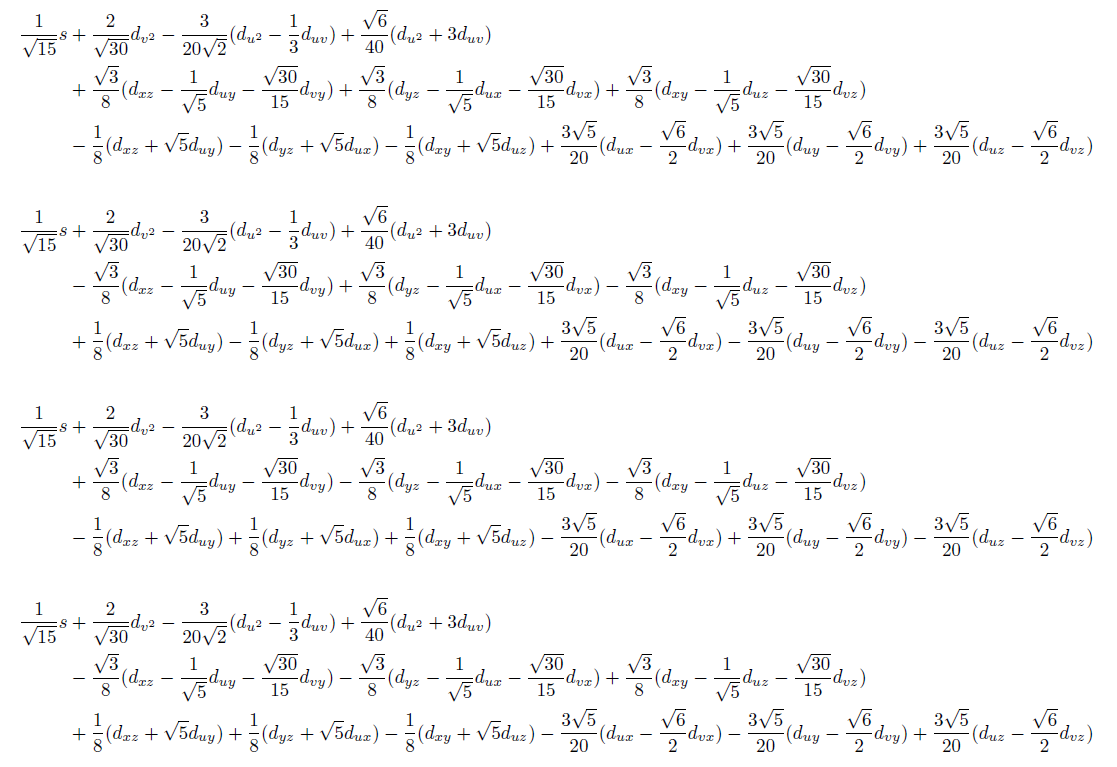 $\frac{1}{\sqrt{15}}s + \frac{2}{\sqrt{30}}d_{v^2} - \frac{3}{20\sqrt{2}}(d_{u^2} - \frac{1}{3}d_{uv}) + \frac{\sqrt{6}}{40}(d_{u^2} + 3d_{uv})$
$+ \frac{\sqrt{3}}{8}(d_{xz} - \frac{1}{\sqrt{5}}d_{uy} - \frac{\sqrt{30}}{15}d_{vy}) + \frac{\sqrt{3}}{8}(d_{yz} - \frac{1}{\sqrt{5}}d_{ux} - \frac{\sqrt{30}}{15}d_{vx}) + \frac{\sqrt{3}}{8}(d_{xy} - \frac{1}{\sqrt{5}}d_{uz} - \frac{\sqrt{30}}{15}d_{vz})$
$- \frac{1}{8}(d_{xz} + \sqrt{5}d_{uy}) - \frac{1}{8}(d_{yz} + \sqrt{5}d_{ux}) - \frac{1}{8}(d_{xy} + \sqrt{5}d_{uz}) + \frac{3\sqrt{5}}{20}(d_{ux} - \frac{\sqrt{6}}{2}d_{vx}) + \frac{3\sqrt{5}}{20}(d_{uy} - \frac{\sqrt{6}}{2}d_{vy}) + \frac{3\sqrt{5}}{20}(d_{uz} - \frac{\sqrt{6}}{2}d_{vz})$

$\frac{1}{\sqrt{15}}s + \frac{2}{\sqrt{30}}d_{v^2} - \frac{3}{20\sqrt{2}}(d_{u^2} - \frac{1}{3}d_{uv}) + \frac{\sqrt{6}}{40}(d_{u^2} + 3d_{uv})$
$- \frac{\sqrt{3}}{8}(d_{xz} - \frac{1}{\sqrt{5}}d_{uy} - \frac{\sqrt{30}}{15}d_{vy}) + \frac{\sqrt{3}}{8}(d_{yz} - \frac{1}{\sqrt{5}}d_{ux} - \frac{\sqrt{30}}{15}d_{vx}) - \frac{\sqrt{3}}{8}(d_{xy} - \frac{1}{\sqrt{5}}d_{uz} - \frac{\sqrt{30}}{15}d_{vz})$
$+ \frac{1}{8}(d_{xz} + \sqrt{5}d_{uy}) - \frac{1}{8}(d_{yz} + \sqrt{5}d_{ux}) + \frac{1}{8}(d_{xy} + \sqrt{5}d_{uz}) + \frac{3\sqrt{5}}{20}(d_{ux} - \frac{\sqrt{6}}{2}d_{vx}) - \frac{3\sqrt{5}}{20}(d_{uy} - \frac{\sqrt{6}}{2}d_{vy}) - \frac{3\sqrt{5}}{20}(d_{uz} - \frac{\sqrt{6}}{2}d_{vz})$

$\frac{1}{\sqrt{15}}s + \frac{2}{\sqrt{30}}d_{v^2} - \frac{3}{20\sqrt{2}}(d_{u^2} - \frac{1}{3}d_{uv}) + \frac{\sqrt{6}}{40}(d_{u^2} + 3d_{uv})$
$+ \frac{\sqrt{3}}{8}(d_{xz} - \frac{1}{\sqrt{5}}d_{uy} - \frac{\sqrt{30}}{15}d_{vy}) - \frac{\sqrt{3}}{8}(d_{yz} - \frac{1}{\sqrt{5}}d_{ux} - \frac{\sqrt{30}}{15}d_{vx}) - \frac{\sqrt{3}}{8}(d_{xy} - \frac{1}{\sqrt{5}}d_{uz} - \frac{\sqrt{30}}{15}d_{vz})$
$- \frac{1}{8}(d_{xz} + \sqrt{5}d_{uy}) + \frac{1}{8}(d_{yz} + \sqrt{5}d_{ux}) + \frac{1}{8}(d_{xy} + \sqrt{5}d_{uz}) - \frac{3\sqrt{5}}{20}(d_{ux} - \frac{\sqrt{6}}{2}d_{vx}) + \frac{3\sqrt{5}}{20}(d_{uy} - \frac{\sqrt{6}}{2}d_{vy}) - \frac{3\sqrt{5}}{20}(d_{uz} - \frac{\sqrt{6}}{2}d_{vz})$

$\frac{1}{\sqrt{15}}s + \frac{2}{\sqrt{30}}d_{v^2} - \frac{3}{20\sqrt{2}}(d_{u^2} - \frac{1}{3}d_{uv}) + \frac{\sqrt{6}}{40}(d_{u^2} + 3d_{uv})$
$- \frac{\sqrt{3}}{8}(d_{xz} - \frac{1}{\sqrt{5}}d_{uy} - \frac{\sqrt{30}}{15}d_{vy}) - \frac{\sqrt{3}}{8}(d_{yz} - \frac{1}{\sqrt{5}}d_{ux} - \frac{\sqrt{30}}{15}d_{vx}) + \frac{\sqrt{3}}{8}(d_{xy} - \frac{1}{\sqrt{5}}d_{uz} - \frac{\sqrt{30}}{15}d_{vz})$
$+ \frac{1}{8}(d_{xz} + \sqrt{5}d_{uy}) + \frac{1}{8}(d_{yz} + \sqrt{5}d_{ux}) - \frac{1}{8}(d_{xy} + \sqrt{5}d_{uz}) - \frac{3\sqrt{5}}{20}(d_{ux} - \frac{\sqrt{6}}{2}d_{vx}) - \frac{3\sqrt{5}}{20}(d_{uy} - \frac{\sqrt{6}}{2}d_{vy}) + \frac{3\sqrt{5}}{20}(d_{uz} - \frac{\sqrt{6}}{2}d_{vz})$